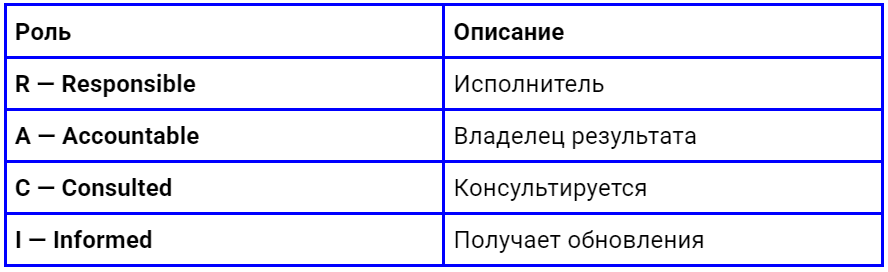 | Роль | Описание |
|---|---|
| R — Responsible | Исполнитель |
| A — Accountable | Владелец результата |
| C — Consulted | Консультируется |
| I — Informed | Получает обновления |